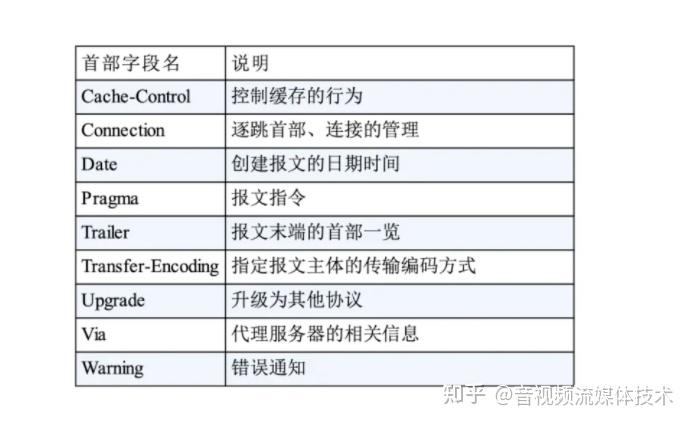 | 首部字段名 | 说明 |
|---|---|
| Cache-Control | 控制缓存的行为 |
| Connection | 逐跳首部、连接的管理 |
| Date | 创建报文的日期时间 |
| Pragma | 报文指令 |
| Trailer | 报文末端的首部一览 |
| Transfer-Encoding | 指定报文主体的传输编码方式 |
| Upgrade | 升级为其他协议 |
| Via | 代理服务器的相关信息 |
| Warning | 错误通知 |

知乎 @音视频流媒体技术